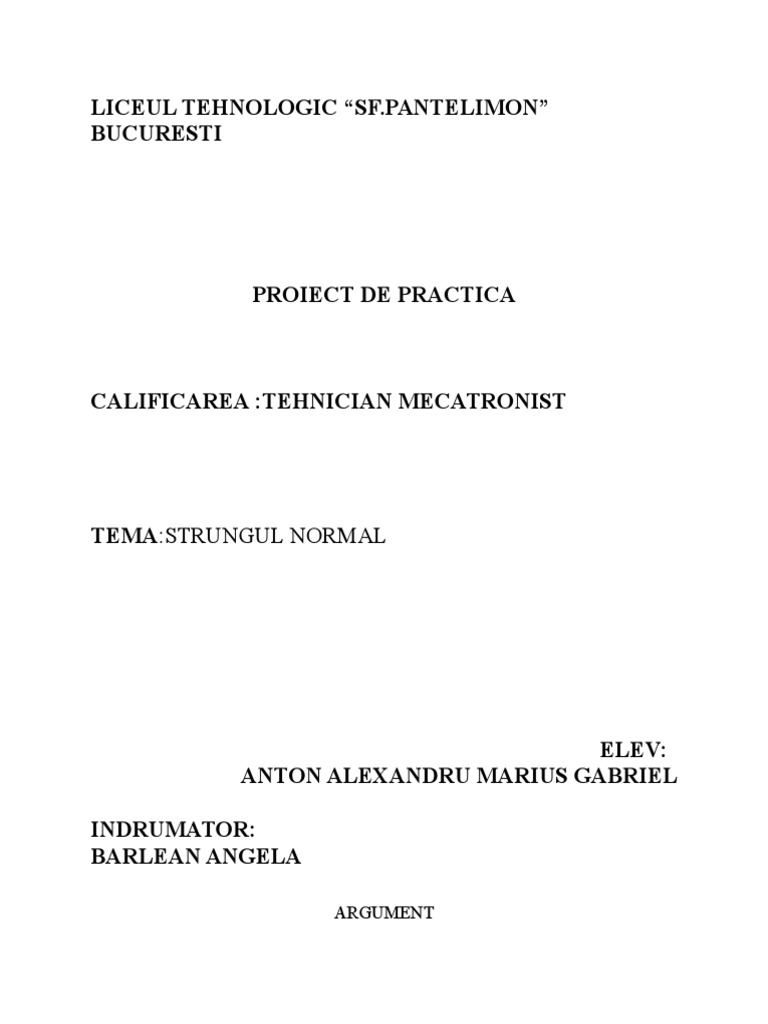 LICEUL TEHNOLOGIC “SF.PANTELIMON”
BUCURESTI

PROIECT DE PRACTICA

CALIFICAREA :TEHNICIAN MECATRONIST

TEMA:STRUNGUL NORMAL

ELEV:
ANTON ALEXANDRU MARIUS GABRIEL

INDRUMATOR:
BARLEAN ANGELA

ARGUMENT